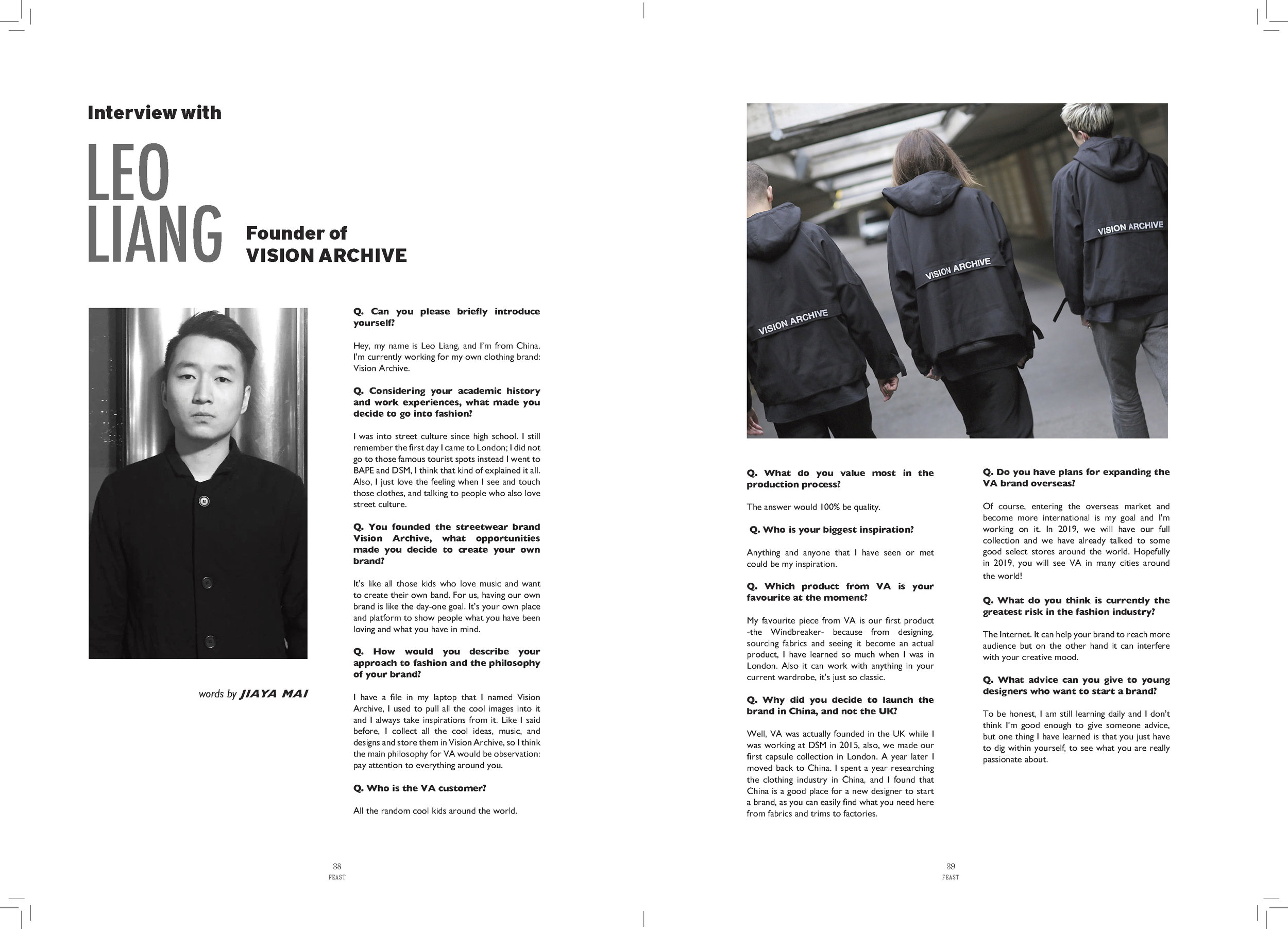 Interview with

LEO LIANG

Founder of VISION ARCHIVE

words by JIAYA MAI

Q. Can you please briefly introduce yourself?

Hey, my name is Leo Liang, and I'm from China. I'm currently working for my own clothing brand: Vision Archive.

Q. Considering your academic history and work experiences, what made you decide to go into fashion?

I was into street culture since high school. I still remember the first day I came to London; I did not go to those famous tourist spots instead I went to BAPE and DSM, I think that kind of explained it all. Also, I just love the feeling when I see and touch those clothes, and talking to people who also love street culture.

Q. You founded the streetwear brand Vision Archive, what opportunities made you decide to create your own brand?

It's like all those kids who love music and want to create their own band. For us, having our own brand is like the day-one goal. It's your own place and platform to show people what you have been loving and what you have in mind.

Q. How would you describe your approach to fashion and the philosophy of your brand?

I have a file in my laptop that I named Vision Archive, I used to pull all the cool images into it and I always take inspirations from it. Like I said before, I collect all the cool ideas, music, and designs and store them in Vision Archive, so I think the main philosophy for VA would be observation: pay attention to everything around you.

Q. Who is the VA customer?

All the random cool kids around the world.

38
FEAST

VISION ARCHIVE

VISION ARCHIVE

VISION ARCHIVE

Q. What do you value most in the production process?

The answer would 100% be quality.

Q. Who is your biggest inspiration?

Anything and anyone that I have seen or met could be my inspiration.

Q. Which product from VA is your favourite at the moment?

My favourite piece from VA is our first product -the Windbreaker- because from designing, sourcing fabrics and seeing it become an actual product, I have learned so much when I was in London. Also it can work with anything in your current wardrobe, it's just so classic.

Q. Why did you decide to launch the brand in China, and not the UK?

Well, VA was actually founded in the UK while I was working at DSM in 2015, also, we made our first capsule collection in London. A year later I moved back to China. I spent a year researching the clothing industry in China, and I found that China is a good place for a new designer to start a brand, as you can easily find what you need here from fabrics and trims to factories.

Q. Do you have plans for expanding the VA brand overseas?

Of course, entering the overseas market and become more international is my goal and I'm working on it. In 2019, we will have our full collection and we have already talked to some good select stores around the world. Hopefully in 2019, you will see VA in many cities around the world!

Q. What do you think is currently the greatest risk in the fashion industry?

The Internet. It can help your brand to reach more audience but on the other hand it can interfere with your creative mood.

Q. What advice can you give to young designers who want to start a brand?

To be honest, I am still learning daily and I don't think I'm good enough to give someone advice, but one thing I have learned is that you just have to dig within yourself, to see what you are really passionate about.

39
FEAST